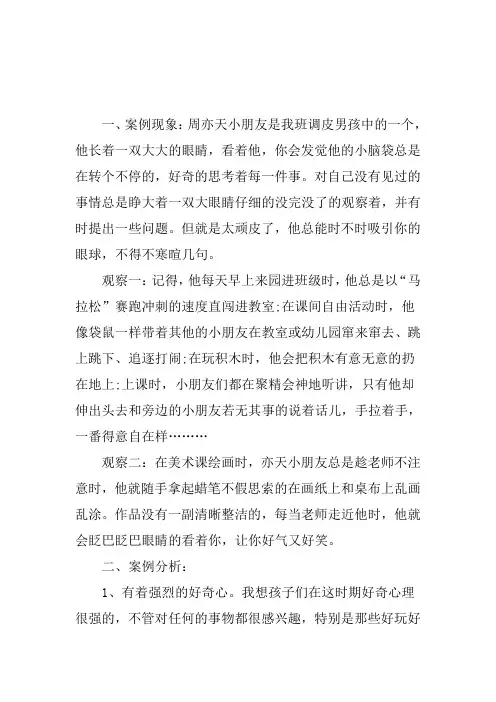 一、案例现象:周亦天小朋友是我班调皮男孩中的一个,他长着一双大大的眼睛,看着他,你会发觉他的小脑袋总是在转个不停的,好奇的思考着每一件事。对自己没有见过的事情总是睁大着一双大眼睛仔细的没完没了的观察着,并有时提出一些问题。但就是太顽皮了,他总能时不时吸引你的眼球,不得不寒暄几句。

观察一:记得,他每天早上来园进班级时,他总是以“马拉松”赛跑冲刺的速度直闯进教室;在课间自由活动时,他像袋鼠一样带着其他的小朋友在教室或幼儿园窜来窜去、跳上跳下、追逐打闹;在玩积木时,他会把积木有意无意的扔在地上;上课时,小朋友们都在聚精会神地听讲,只有他却伸出头去和旁边的小朋友若无其事的说着话儿,手拉着手,一番得意自在样………

观察二:在美术课绘画时,亦天小朋友总是趁老师不注意时,他就随手拿起蜡笔不假思索的在画纸上和桌布上乱画乱涂。作品没有一副清晰整洁的,每当老师走近他时,他就会眨巴眨巴眼睛的看着你,让你好气又好笑。

二、案例分析:

1、有着强烈的好奇心。我想孩子们在这时期好奇心理很强的,不管对任何的事物都很感兴趣,特别是那些好玩好